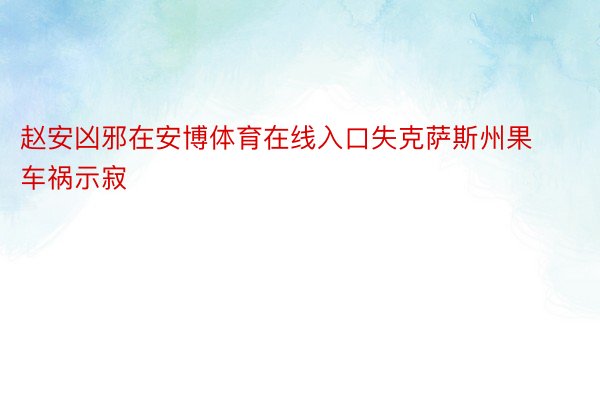 赵安凶邪在安博体育在线入口失克萨斯州果车祸示寂